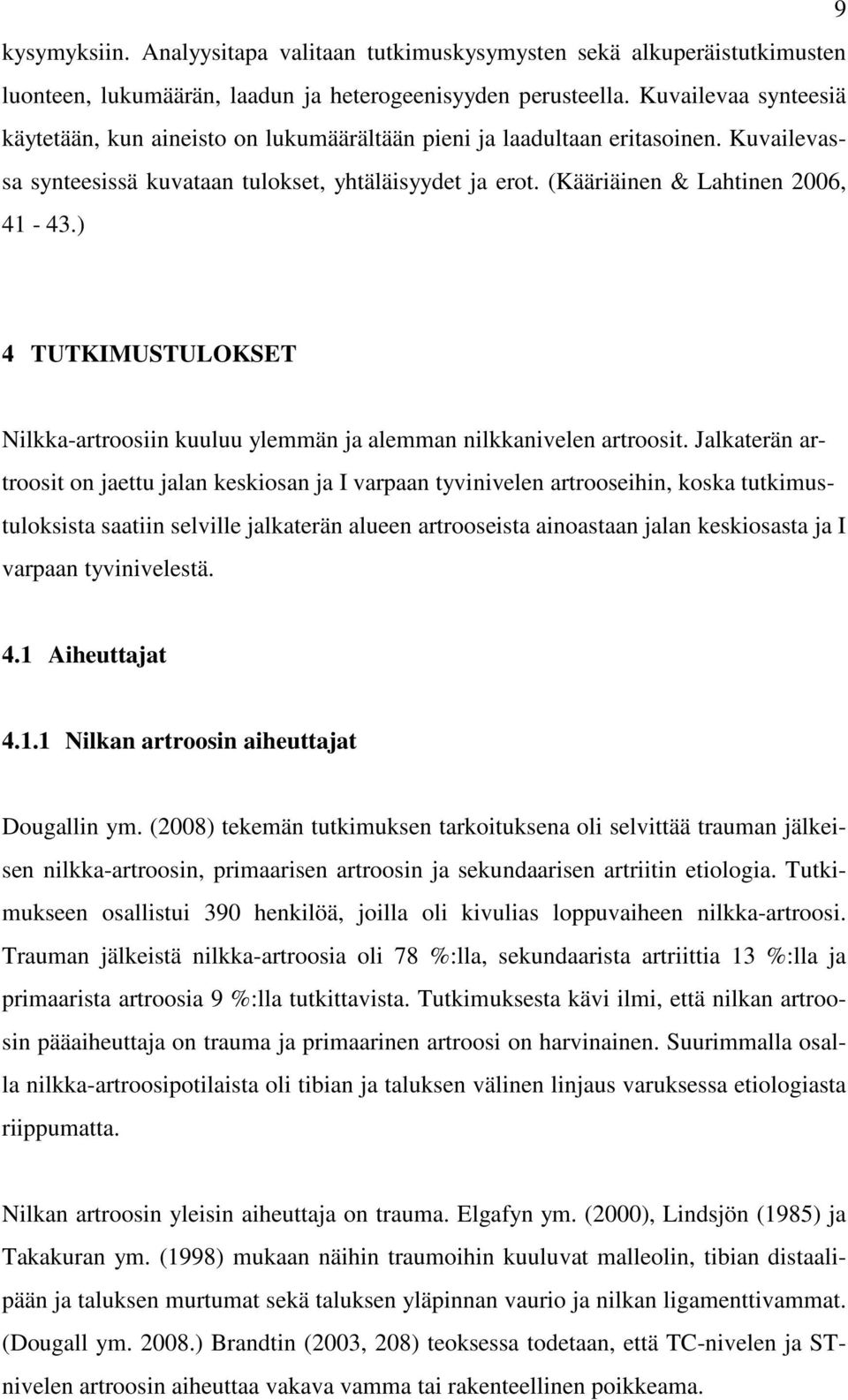 9

kysymyksiin. Analyysitapa valitaan tutkimuskysymysten sekä alkuperäistutkimusten luonteen, lukumäärän, laadun ja heterogeenisyyden perusteella. Kuvailevaa synteesiä käytetään, kun aineisto on lukumäärältään pieni ja laadultaan eritasoinen. Kuvailevassa synteesissä kuvataan tulokset, yhtäläisyydet ja erot. (Kääriäinen & Lahtinen 2006, 41 - 43.)

4 TUTKIMUSTULOKSET

Nilkka-artroosiin kuuluu ylemmän ja alemman nilkkanivelen artroosit. Jalkaterän artroosit on jaettu jalan keskiosan ja I varpaan tyvinivelen artrooseihin, koska tutkimustuloksista saatiin selville jalkaterän alueen artrooseista ainoastaan jalan keskiosasta ja I varpaan tyvinivelestä.

4.1 Aiheuttajat

4.1.1 Nilkan artroosin aiheuttajat

Dougallin ym. (2008) tekemän tutkimuksen tarkoituksena oli selvittää trauman jälkeisen nilkka-artroosin, primaarisen artroosin ja sekundaarisen artriitin etiologia. Tutkimukseen osallistui 390 henkilöä, joilla oli kivulias loppuvaiheen nilkka-artroosi. Trauman jälkeistä nilkka-artroosia oli 78 %:lla, sekundaarista artriittia 13 %:lla ja primaarista artroosia 9 %:lla tutkittavista. Tutkimuksesta kävi ilmi, että nilkan artroosin pääaiheuttaja on trauma ja primaarinen artroosi on harvinainen. Suurimmalla osalla nilkka-artroosipotilaista oli tibian ja taluksen välinen linjaus varuksessa etiologiasta riippumatta.

Nilkan artroosin yleisin aiheuttaja on trauma. Elgafyn ym. (2000), Lindsjön (1985) ja Takakuran ym. (1998) mukaan näihin traumoihin kuuluvat malleolin, tibian distaalipään ja taluksen murtumat sekä taluksen yläpinnan vaurio ja nilkan ligamenttivammat. (Dougall ym. 2008.) Brandtin (2003, 208) teoksessa todetaan, että TC-nivelen ja ST-nivelen artroosin aiheuttaa vakava vamma tai rakenteellinen poikkeama.